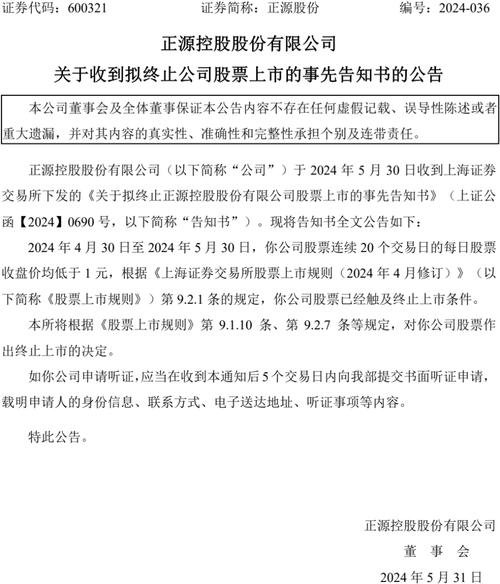 证券代码：600321　　证券简称：正源股份　　编号：2024-036

正源控股股份有限公司

关于收到拟终止公司股票上市的事先告知书的公告

本公司董事会及全体董事保证本公告内容不存在任何虚假记载、误导性陈述或者重大遗漏，并对其内容的真实性、准确性和完整性承担个别及连带责任。

正源控股股份有限公司（以下简称“公司”）于 2024 年 5 月 30 日收到上海证券交易所下发的《关于拟终止正源控股股份有限公司股票上市的事先告知书》（上证公函【2024】0690 号，以下简称“告知书”）。现将告知书全文公告如下：

2024 年 4 月 30 日至 2024 年 5 月 30 日，你公司股票连续 20 个交易日的每日股票收盘价均低于 1 元，根据《上海证券交易所股票上市规则（2024 年 4 月修订）》（以下简称《股票上市规则》）第 9.2.1 条的规定，你公司股票已经触及终止上市条件。

本所将根据《股票上市规则》第 9.1.10 条、第 9.2.7 条等规定，对你公司股票作出终止上市的决定。

如你公司申请听证，应当在收到本通知后 5 个交易日内向我部提交书面听证申请，载明申请人的身份信息、联系方式、电子送达地址、听证事项等内容。

特此公告。

正源控股股份有限公司

董　事　会

2024 年 5 月 31 日